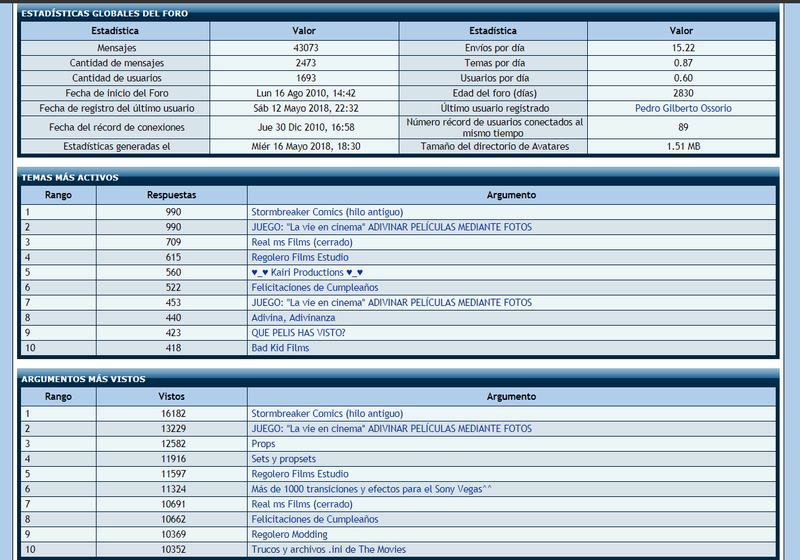 ESTADÍSTICAS GLOBALES DEL FORO

| Estadística | Valor | Estadística | Valor |
|---|---|---|---|
| Mensajes | 43073 | Envíos por día | 15.22 |
| Cantidad de mensajes | 2473 | Temas por día | 0.87 |
| Cantidad de usuarios | 1693 | Usuarios por día | 0.60 |
| Fecha de inicio del Foro | Lun 16 Ago 2010, 14:42 | Edad del foro (días) | 2830 |
| Fecha de registro del último usuario | Sáb 12 Mayo 2018, 22:32 | Último usuario registrado | Pedro Gilberto Ossorio |
| Fecha del récord de conexiones | Jue 30 Dic 2010, 16:58 | Número récord de usuarios conectados al mismo tiempo | 89 |
| Estadísticas generadas el | Miér 16 Mayo 2018, 18:30 | Tamaño del directorio de Avatares | 1.51 MB |

TEMAS MÁS ACTIVOS

| Rango | Respuestas | Argumento |
|---|---|---|
| 1 | 990 | Stormbreaker Comics (hilo antiguo) |
| 2 | 990 | JUEGO: "La vie en cinema" ADIVINAR PELÍCULAS MEDIANTE FOTOS |
| 3 | 709 | Real ms Films (cerrado) |
| 4 | 615 | Regolero Films Estudio |
| 5 | 560 | ♥_♥ Kairi Productions ♥_♥ |
| 6 | 522 | Felicitaciones de Cumpleaños |
| 7 | 453 | JUEGO: "La vie en cinema" ADIVINAR PELÍCULAS MEDIANTE FOTOS |
| 8 | 440 | Adivina, Adivinanza |
| 9 | 423 | QUE PELIS HAS VISTO? |
| 10 | 418 | Bad Kid Films |

ARGUMENTOS MÁS VISTOS

| Rango | Vistos | Argumento |
|---|---|---|
| 1 | 16182 | Stormbreaker Comics (hilo antiguo) |
| 2 | 13229 | JUEGO: "La vie en cinema" ADIVINAR PELÍCULAS MEDIANTE FOTOS |
| 3 | 12582 | Props |
| 4 | 11916 | Sets y propsets |
| 5 | 11597 | Regolero Films Estudio |
| 6 | 11324 | Más de 1000 transiciones y efectos para el Sony Vegas^^ |
| 7 | 10691 | Real ms Films (cerrado) |
| 8 | 10662 | Felicitaciones de Cumpleaños |
| 9 | 10369 | Regolero Modding |
| 10 | 10352 | Trucos y archivos .ini de The Movies |